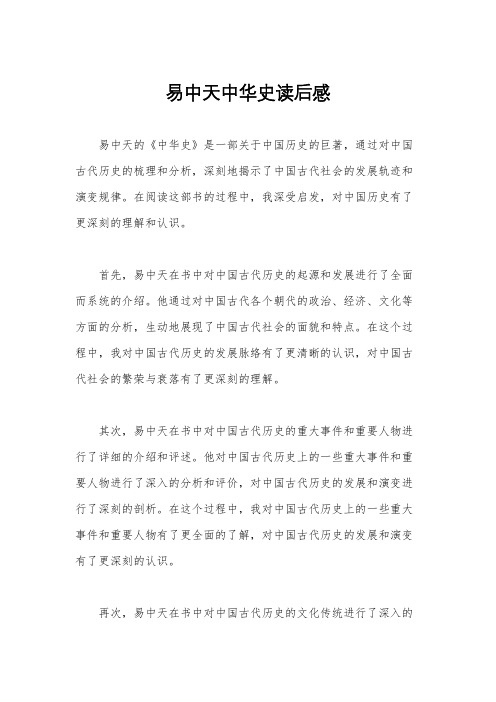 易中天中华史读后感

易中天的《中华史》是一部关于中国历史的巨著，通过对中国古代历史的梳理和分析，深刻地揭示了中国古代社会的发展轨迹和演变规律。在阅读这部书的过程中，我深受启发，对中国历史有了更深刻的理解和认识。

首先，易中天在书中对中国古代历史的起源和发展进行了全面而系统的介绍。他通过对中国古代各个朝代的政治、经济、文化等方面的分析，生动地展现了中国古代社会的面貌和特点。在这个过程中，我对中国古代历史的发展脉络有了更清晰的认识，对中国古代社会的繁荣与衰落有了更深刻的理解。

其次，易中天在书中对中国古代历史的重大事件和重要人物进行了详细的介绍和评述。他对中国古代历史上的一些重大事件和重要人物进行了深入的分析和评价，对中国古代历史的发展和演变进行了深刻的剖析。在这个过程中，我对中国古代历史上的一些重大事件和重要人物有了更全面的了解，对中国古代历史的发展和演变有了更深刻的认识。

再次，易中天在书中对中国古代历史的文化传统进行了深入的